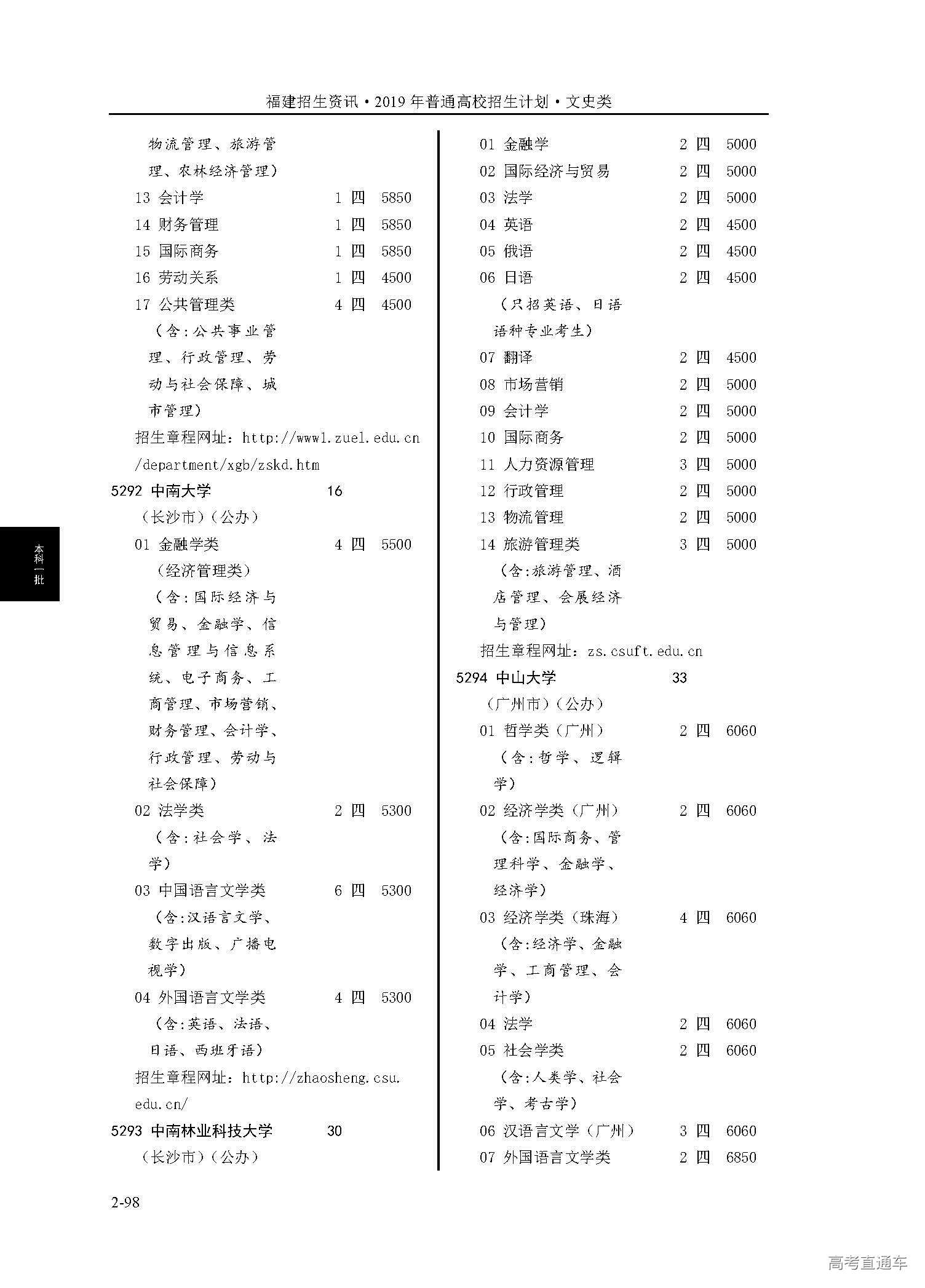 福建招生资讯·2019年普通高校招生计划·文史类

物流管理、旅游管理、农林经济管理）
13 会计学 1 四 5850
14 财务管理 1 四 5850
15 国际商务 1 四 5850
16 劳动关系 1 四 4500
17 公共管理类 4 四 4500
（含：公共事业管理、行政管理、劳动与社会保障、城市管理）
招生章程网址：http://www1.zuel.edu.cn/department/xgb/zskd.htm
5292 中南大学 16
（长沙市）（公办）
01 金融学类 4 四 5500
（经济管理类）
（含：国际经济与贸易、金融学、信息管理与信息系统、电子商务、工商管理、市场营销、财务管理、会计学、行政管理、劳动与社会保障）
02 法学类 2 四 5300
（含：社会学、法学）
03 中国语言文学类 6 四 5300
（含：汉语言文学、数字出版、广播电视学）
04 外国语言文学类 4 四 5300
（含：英语、法语、日语、西班牙语）
招生章程网址：http://zhaosheng.csu.edu.cn/
5293 中南林业科技大学 30
（长沙市）（公办）

01 金融学 2 四 5000
02 国际经济与贸易 2 四 5000
03 法学 2 四 5000
04 英语 2 四 4500
05 俄语 2 四 4500
06 日语 2 四 4500
（只招英语、日语语种专业考生）
07 翻译 2 四 4500
08 市场营销 2 四 5000
09 会计学 2 四 5000
10 国际商务 2 四 5000
11 人力资源管理 3 四 5000
12 行政管理 2 四 5000
13 物流管理 2 四 5000
14 旅游管理类 3 四 5000
（含：旅游管理、酒店管理、会展经济与管理）
招生章程网址：zs.csuft.edu.cn
5294 中山大学 33
（广州市）（公办）
01 哲学类（广州） 2 四 6060
（含：哲学、逻辑学）
02 经济学类（广州） 2 四 6060
（含：国际商务、管理科学、金融学、经济学）
03 经济学类（珠海） 4 四 6060
（含：经济学、金融学、工商管理、会计学）
04 法学 2 四 6060
05 社会学类 2 四 6060
（含：人类学、社会学、考古学）
06 汉语言文学（广州） 3 四 6060
07 外国语言文学类 2 四 6850

本科一批

2-98

高考直通车